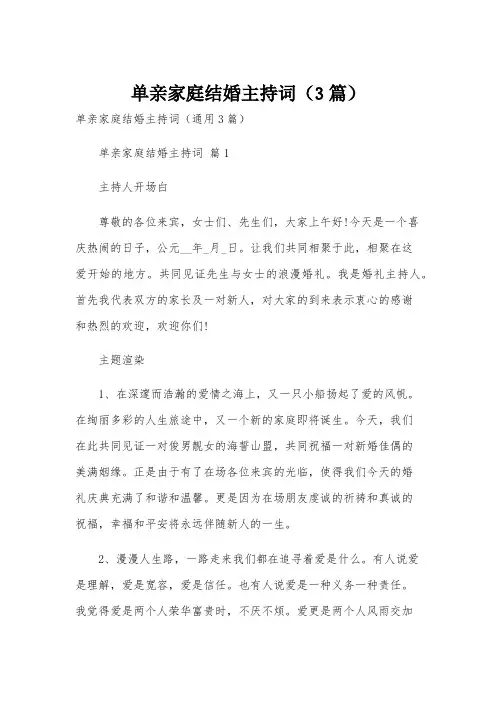 单亲家庭结婚主持词（3篇）

单亲家庭结婚主持词（通用3篇）

单亲家庭结婚主持词 篇1

主持人开场白

尊敬的各位来宾，女士们、先生们，大家上午好!今天是一个喜庆热闹的日子，公元__年_月_日。让我们共同相聚于此，相聚在这爱开始的地方。共同见证先生与女士的浪漫婚礼。我是婚礼主持人。首先我代表双方的家长及一对新人，对大家的到来表示衷心的感谢和热烈的欢迎，欢迎你们!

主题渲染

1、在深邃而浩瀚的爱情之海上，又一只小船扬起了爱的风帆。在绚丽多彩的人生旅途中，又一个新的家庭即将诞生。今天，我们在此共同见证一对俊男靓女的海誓山盟，共同祝福一对新婚佳偶的美满姻缘。正是由于有了在场各位来宾的光临，使得我们今天的婚礼庆典充满了和谐和温馨。更是因为在场朋友虔诚的祈祷和真诚的祝福，幸福和平安将永远伴随新人的一生。

2、漫漫人生路，一路走来我们都在追寻着爱是什么。有人说爱是理解，爱是宽容，爱是信任。也有人说爱是一种义务一种责任。我觉得爱是两个人荣华富贵时，不厌不烦。爱更是两个人风雨交加